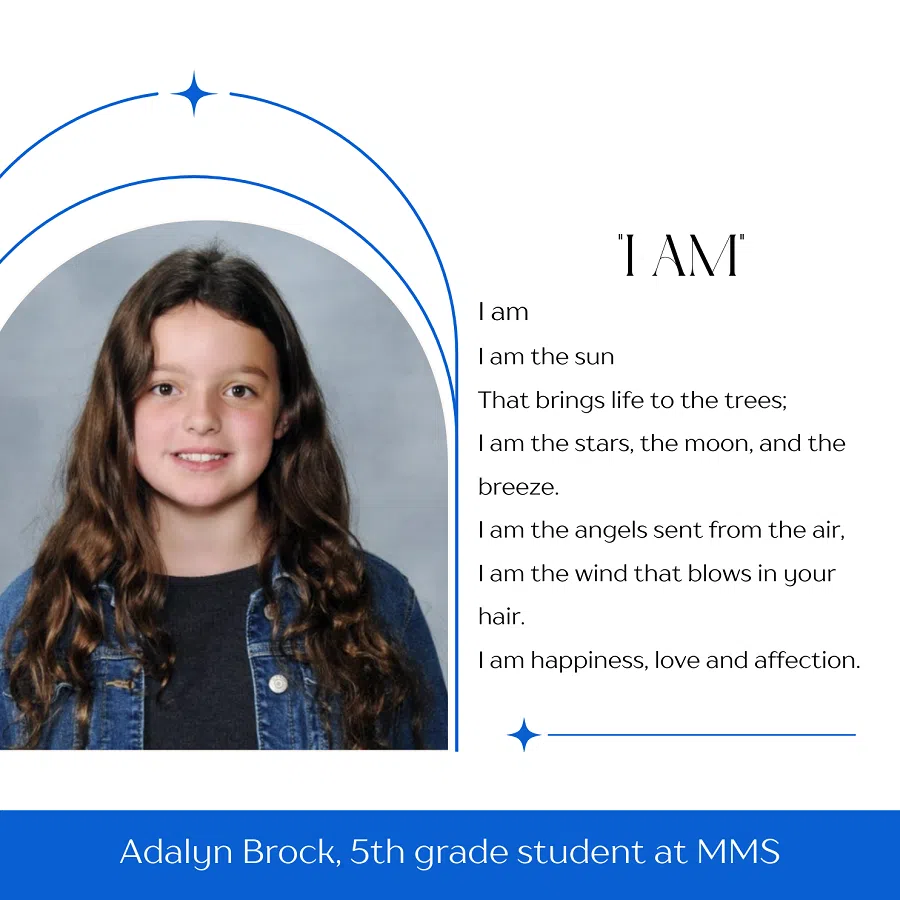 "I AM"

I am
I am the sun
That brings life to the trees;
I am the stars, the moon, and the breeze.
I am the angels sent from the air,
I am the wind that blows in your hair.
I am happiness, love and affection.

Adalyn Brock, 5th grade student at MMS